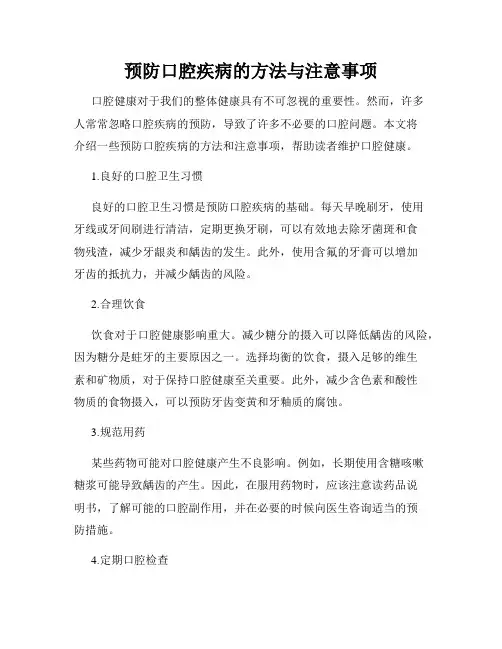 预防口腔疾病的方法与注意事项

口腔健康对于我们的整体健康具有不可忽视的重要性。然而，许多人常常忽略口腔疾病的预防，导致了许多不必要的口腔问题。本文将介绍一些预防口腔疾病的方法和注意事项，帮助读者维护口腔健康。

1.良好的口腔卫生习惯

良好的口腔卫生习惯是预防口腔疾病的基础。每天早晚刷牙，使用牙线或牙间刷进行清洁，定期更换牙刷，可以有效地去除牙菌斑和食物残渣，减少牙龈炎和龋齿的发生。此外，使用含氟的牙膏可以增加牙齿的抵抗力，并减少龋齿的风险。

2.合理饮食

饮食对于口腔健康影响重大。减少糖分的摄入可以降低龋齿的风险，因为糖分是蛀牙的主要原因之一。选择均衡的饮食，摄入足够的维生素和矿物质，对于保持口腔健康至关重要。此外，减少含色素和酸性物质的食物摄入，可以预防牙齿变黄和牙釉质的腐蚀。

3.规范用药

某些药物可能对口腔健康产生不良影响。例如，长期使用含糖咳嗽糖浆可能导致龋齿的产生。因此，在服用药物时，应该注意读药品说明书，了解可能的口腔副作用，并在必要的时候向医生咨询适当的预防措施。

4.定期口腔检查